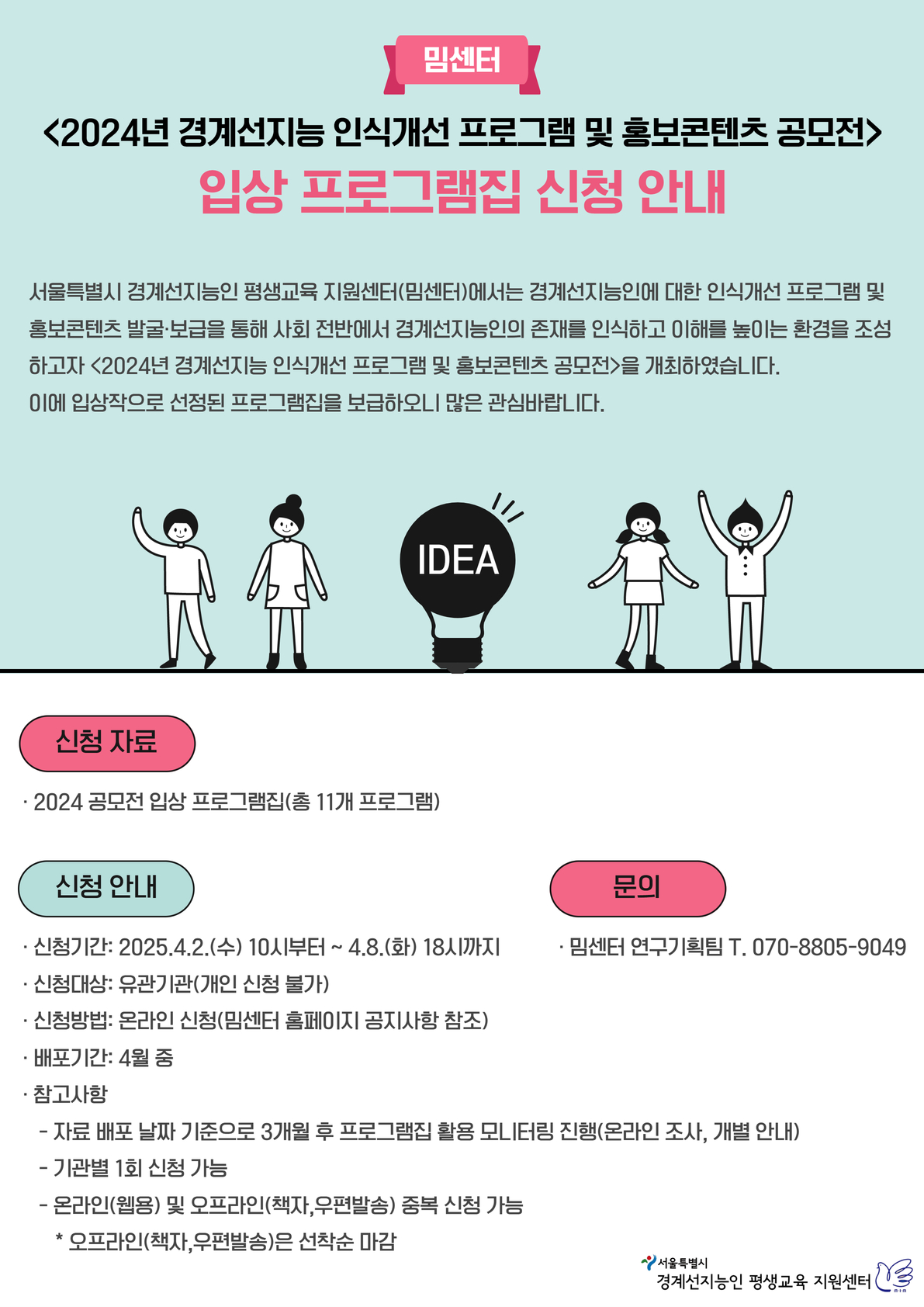 밈센터

<2024년 경계선지능 인식개선 프로그램 및 홍보콘텐츠 공모전>

입상 프로그램집 신청 안내

서울특별시 경계선지능인 평생교육 지원센터(밈센터)에서는 경계선지능인에 대한 인식개선 프로그램 및 홍보콘텐츠 발굴·보급을 통해 사회 전반에서 경계선지능인의 존재를 인식하고 이해를 높이는 환경을 조성하고자 <2024년 경계선지능 인식개선 프로그램 및 홍보콘텐츠 공모전>을 개최하였습니다.
이에 입상작으로 선정된 프로그램집을 보급하오니 많은 관심바랍니다.

IDEA

신청 자료

· 2024 공모전 입상 프로그램집(총 11개 프로그램)

신청 안내

· 신청기간: 2025.4.2.(수) 10시부터 ~ 4.8.(화) 18시까지
· 신청대상: 유관기관(개인 신청 불가)
· 신청방법: 온라인 신청(밈센터 홈페이지 공지사항 참조)
· 배포기간: 4월 중
· 참고사항
- 자료 배포 날짜 기준으로 3개월 후 프로그램집 활용 모니터링 진행(온라인 조사, 개별 안내)
- 기관별 1회 신청 가능
- 온라인(웹용) 및 오프라인(책자,우편발송) 중복 신청 가능
* 오프라인(책자,우편발송)은 선착순 마감

문의

· 밈센터 연구기획팀 T. 070-8805-9049

서울특별시
경계선지능인 평생교육 지원센터